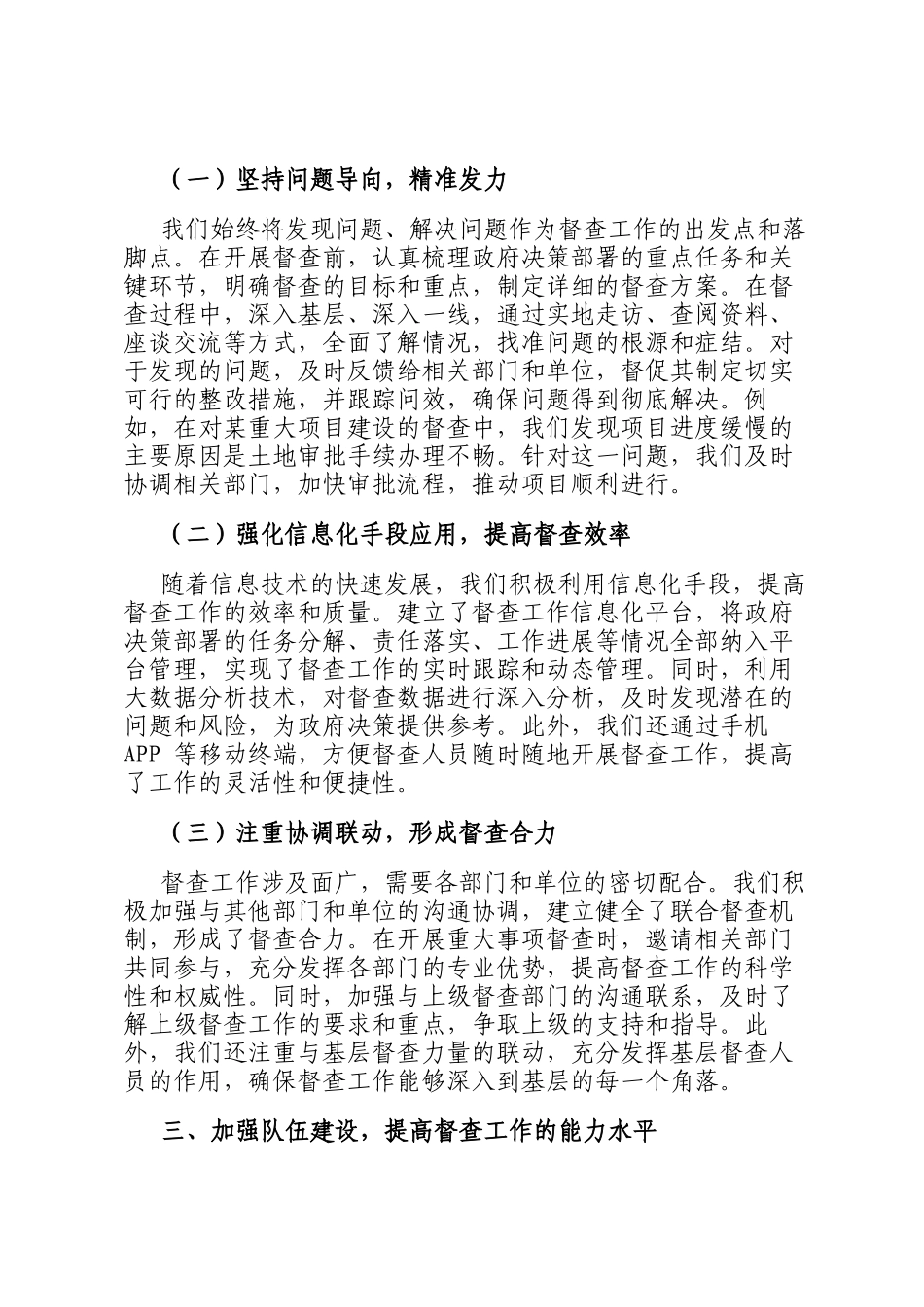 （一）坚持问题导向，精准发力

我们始终将发现问题、解决问题作为督查工作的出发点和落脚点。在开展督查前，认真梳理政府决策部署的重点任务和关键环节，明确督查的目标和重点，制定详细的督查方案。在督查过程中，深入基层、深入一线，通过实地走访、查阅资料、座谈交流等方式，全面了解情况，找准问题的根源和症结。对于发现的问题，及时反馈给相关部门和单位，督促其制定切实可行的整改措施，并跟踪问效，确保问题得到彻底解决。例如，在对某重大项目建设的督查中，我们发现项目进度缓慢的主要原因是土地审批手续办理不畅。针对这一问题，我们及时协调相关部门，加快审批流程，推动项目顺利进行。

（二）强化信息化手段应用，提高督查效率

随着信息技术的快速发展，我们积极利用信息化手段，提高督查工作的效率和质量。建立了督查工作信息化平台，将政府决策部署的任务分解、责任落实、工作进展等情况全部纳入平台管理，实现了督查工作的实时跟踪和动态管理。同时，利用大数据分析技术，对督查数据进行深入分析，及时发现潜在的问题和风险，为政府决策提供参考。此外，我们还通过手机 APP 等移动终端，方便督查人员随时随地开展督查工作，提高了工作的灵活性和便捷性。

（三）注重协调联动，形成督查合力

督查工作涉及面广，需要各部门和单位的密切配合。我们积极加强与其他部门和单位的沟通协调，建立健全了联合督查机制，形成了督查合力。在开展重大事项督查时，邀请相关部门共同参与，充分发挥各部门的专业优势，提高督查工作的科学性和权威性。同时，加强与上级督查部门的沟通联系，及时了解上级督查工作的要求和重点，争取上级的支持和指导。此外，我们还注重与基层督查力量的联动，充分发挥基层督查人员的作用，确保督查工作能够深入到基层的每一个角落。

三、加强队伍建设，提高督查工作的能力水平